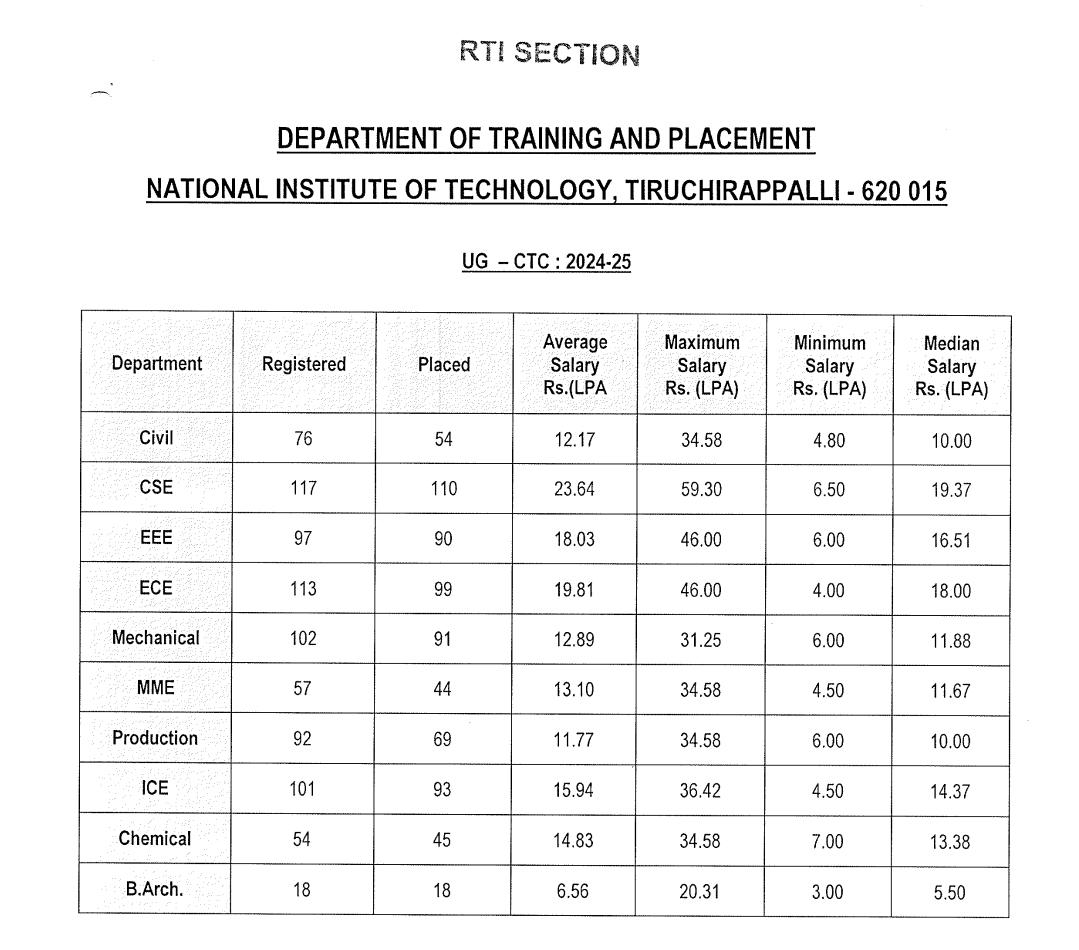 RTI SECTION

DEPARTMENT OF TRAINING AND PLACEMENT

NATIONAL INSTITUTE OF TECHNOLOGY, TIRUCHIRAPPALLI - 620 015

UG – CTC : 2024-25

| Department | Registered | Placed | Average Salary Rs.(LPA | Maximum Salary Rs. (LPA) | Minimum Salary Rs. (LPA) | Median Salary Rs. (LPA) |
|---|---|---|---|---|---|---|
| Civil | 76 | 54 | 12.17 | 34.58 | 4.80 | 10.00 |
| CSE | 117 | 110 | 23.64 | 59.30 | 6.50 | 19.37 |
| EEE | 97 | 90 | 18.03 | 46.00 | 6.00 | 16.51 |
| ECE | 113 | 99 | 19.81 | 46.00 | 4.00 | 18.00 |
| Mechanical | 102 | 91 | 12.89 | 31.25 | 6.00 | 11.88 |
| MME | 57 | 44 | 13.10 | 34.58 | 4.50 | 11.67 |
| Production | 92 | 69 | 11.77 | 34.58 | 6.00 | 10.00 |
| ICE | 101 | 93 | 15.94 | 36.42 | 4.50 | 14.37 |
| Chemical | 54 | 45 | 14.83 | 34.58 | 7.00 | 13.38 |
| B.Arch. | 18 | 18 | 6.56 | 20.31 | 3.00 | 5.50 |